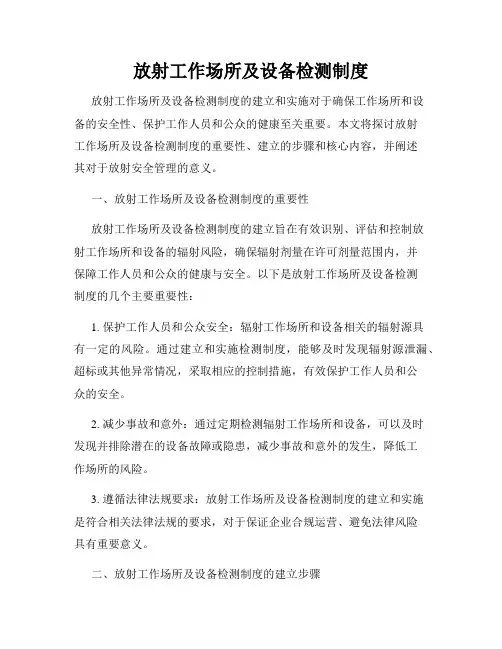 放射工作场所及设备检测制度

放射工作场所及设备检测制度的建立和实施对于确保工作场所和设备的安全性、保护工作人员和公众的健康至关重要。本文将探讨放射工作场所及设备检测制度的重要性、建立的步骤和核心内容，并阐述其对于放射安全管理的意义。

一、放射工作场所及设备检测制度的重要性

放射工作场所及设备检测制度的建立旨在有效识别、评估和控制放射工作场所和设备的辐射风险，确保辐射剂量在许可剂量范围内，并保障工作人员和公众的健康与安全。以下是放射工作场所及设备检测制度的几个主要重要性：

1. 保护工作人员和公众安全：辐射工作场所和设备相关的辐射源具有一定的风险。通过建立和实施检测制度，能够及时发现辐射源泄漏、超标或其他异常情况，采取相应的控制措施，有效保护工作人员和公众的安全。

2. 减少事故和意外：通过定期检测辐射工作场所和设备，可以及时发现并排除潜在的设备故障或隐患，减少事故和意外的发生，降低工作场所的风险。

3. 遵循法律法规要求：放射工作场所及设备检测制度的建立和实施是符合相关法律法规的要求，对于保证企业合规运营、避免法律风险具有重要意义。

二、放射工作场所及设备检测制度的建立步骤